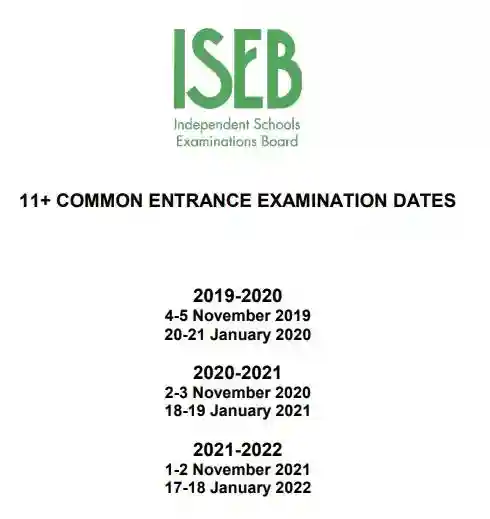 ISEB
Independent Schools Examinations Board

11+ COMMON ENTRANCE EXAMINATION DATES

2019-2020
4-5 November 2019
20-21 January 2020

2020-2021
2-3 November 2020
18-19 January 2021

2021-2022
1-2 November 2021
17-18 January 2022